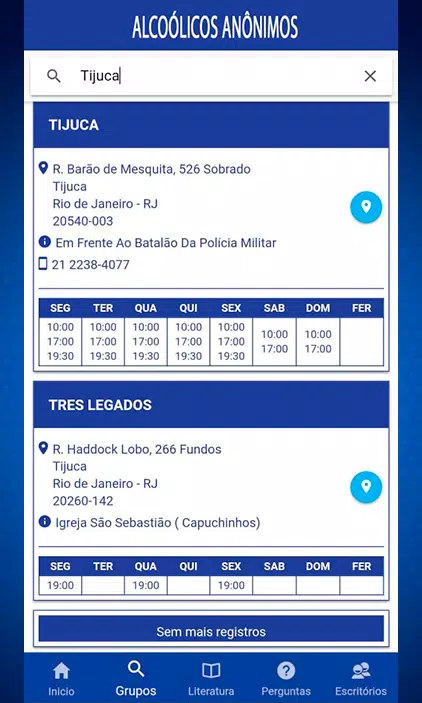 ALCOÓLICOS ANÔNIMOS

Tijuca

TIJUCA

R. Barão de Mesquita, 526 Sobrado
Tijuca
Rio de Janeiro - RJ
20540-003

Em Frente Ao Batalão Da Polícia Militar

21 2238-4077

| SEG | TER | QUA | QUI | SEX | SAB | DOM | FER |
|---|---|---|---|---|---|---|---|
| 10:00 17:00 19:30 | 10:00 17:00 19:30 | 10:00 17:00 19:30 | 10:00 17:00 19:30 | 10:00 17:00 19:30 | 10:00 17:00 | 10:00 17:00 | |

TRES LEGADOS

R. Haddock Lobo, 266 Fundos
Tijuca
Rio de Janeiro - RJ
20260-142

Igreja São Sebastião ( Capuchinhos)

| SEG | TER | QUA | QUI | SEX | SAB | DOM | FER |
|---|---|---|---|---|---|---|---|
| 19:00 | | 19:00 | | 19:00 | | | |

Sem mais registros

Inicio Grupos Literatura Perguntas Escritórios